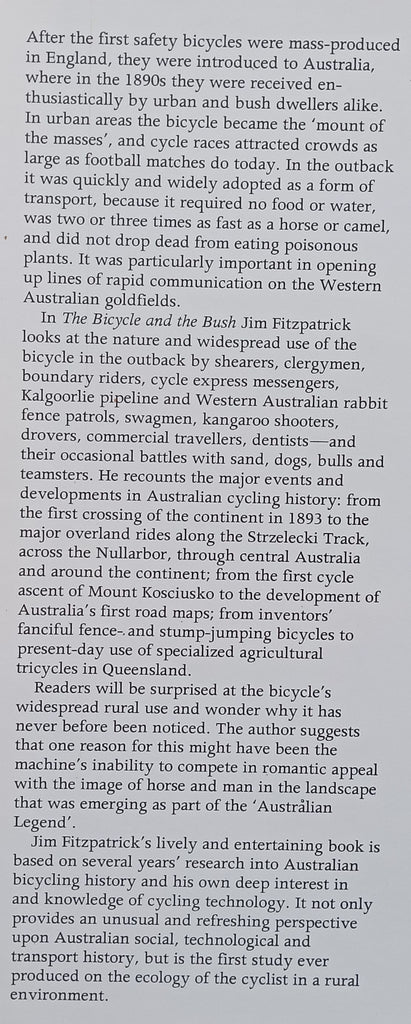 After the first safety bicycles were mass-produced in England, they were introduced to Australia, where in the 1890s they were received enthusiastically by urban and bush dwellers alike. In urban areas the bicycle became the 'mount of the masses', and cycle races attracted crowds as large as football matches do today. In the outback it was quickly and widely adopted as a form of transport, because it required no food or water, was two or three times as fast as a horse or camel, and did not drop dead from eating poisonous plants. It was particularly important in opening up lines of rapid communication on the Western Australian goldfields.

In The Bicycle and the Bush Jim Fitzpatrick looks at the nature and widespread use of the bicycle in the outback by shearers, clergymen, boundary riders, cycle express messengers, Kalgoorlie pipeline and Western Australian rabbit fence patrols, swagmen, kangaroo shooters, drovers, commercial travellers, dentists—and their occasional battles with sand, dogs, bulls and teamsters. He recounts the major events and developments in Australian cycling history: from the first crossing of the continent in 1893 to the major overland rides along the Strzelecki Track, across the Nullarbor, through central Australia and around the continent; from the first cycle ascent of Mount Kosciusko to the development of Australia's first road maps; from inventors' fanciful fence- and stump-jumping bicycles to present-day use of specialized agricultural tricycles in Queensland.

Readers will be surprised at the bicycle's widespread rural use and wonder why it has never before been noticed. The author suggests that one reason for this might have been the machine's inability to compete in romantic appeal with the image of horse and man in the landscape that was emerging as part of the 'Australian Legend'.

Jim Fitzpatrick's lively and entertaining book is based on several years' research into Australian bicycling history and his own deep interest in and knowledge of cycling technology. It not only provides an unusual and refreshing perspective upon Australian social, technological and transport history, but is the first study ever produced on the ecology of the cyclist in a rural environment.